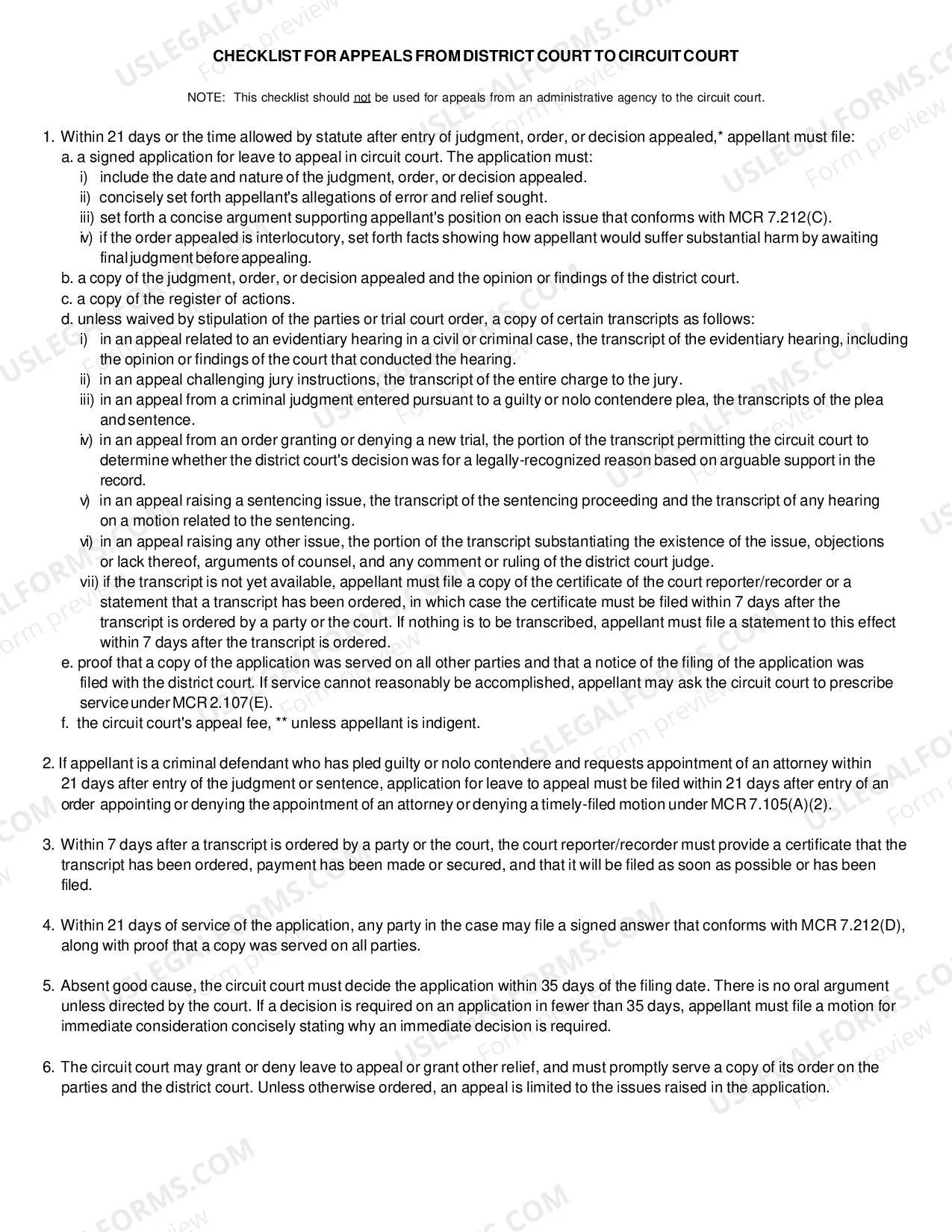 CHECKLIST FOR APPEALS FROM DISTRICT COURT TO CIRCUIT COURT

NOTE: This checklist should not be used for appeals from an administrative agency to the circuit court.

1. Within 21 days or the time allowed by statute after entry of judgment, order, or decision appealed,* appellant must file:
a. a signed application for leave to appeal in circuit court. The application must:
i) include the date and nature of the judgment, order, or decision appealed.
ii) concisely set forth appellant's allegations of error and relief sought.
iii) set forth a concise argument supporting appellant's position on each issue that conforms with MCR 7.212(C).
iv) if the order appealed is interlocutory, set forth facts showing how appellant would suffer substantial harm by awaiting final judgment before appealing.
b. a copy of the judgment, order, or decision appealed and the opinion or findings of the district court.
c. a copy of the register of actions.
d. unless waived by stipulation of the parties or trial court order, a copy of certain transcripts as follows:
i) in an appeal related to an evidentiary hearing in a civil or criminal case, the transcript of the evidentiary hearing, including the opinion or findings of the court that conducted the hearing.
ii) in an appeal challenging jury instructions, the transcript of the entire charge to the jury.
iii) in an appeal from a criminal judgment entered pursuant to a guilty or nolo contendere plea, the transcripts of the plea and sentence.
iv) in an appeal from an order granting or denying a new trial, the portion of the transcript permitting the circuit court to determine whether the district court's decision was for a legally-recognized reason based on arguable support in the record.
v) in an appeal raising a sentencing issue, the transcript of the sentencing proceeding and the transcript of any hearing on a motion related to the sentencing.
vi) in an appeal raising any other issue, the portion of the transcript substantiating the existence of the issue, objections or lack thereof, arguments of counsel, and any comment or ruling of the district court judge.
vii) if the transcript is not yet available, appellant must file a copy of the certificate of the court reporter/recorder or a statement that a transcript has been ordered, in which case the certificate must be filed within 7 days after the transcript is ordered by a party or the court. If nothing is to be transcribed, appellant must file a statement to this effect within 7 days after the transcript is ordered.
e. proof that a copy of the application was served on all other parties and that a notice of the filing of the application was filed with the district court. If service cannot reasonably be accomplished, appellant may ask the circuit court to prescribe service under MCR 2.107(E).
f. the circuit court's appeal fee, ** unless appellant is indigent.

2. If appellant is a criminal defendant who has pled guilty or nolo contendere and requests appointment of an attorney within 21 days after entry of the judgment or sentence, application for leave to appeal must be filed within 21 days after entry of an order appointing or denying the appointment of an attorney or denying a timely-filed motion under MCR 7.105(A)(2).

3. Within 7 days after a transcript is ordered by a party or the court, the court reporter/recorder must provide a certificate that the transcript has been ordered, payment has been made or secured, and that it will be filed as soon as possible or has been filed.

4. Within 21 days of service of the application, any party in the case may file a signed answer that conforms with MCR 7.212(D), along with proof that a copy was served on all parties.

5. Absent good cause, the circuit court must decide the application within 35 days of the filing date. There is no oral argument unless directed by the court. If a decision is required on an application in fewer than 35 days, appellant must file a motion for immediate consideration concisely stating why an immediate decision is required.

6. The circuit court may grant or deny leave to appeal or grant other relief, and must promptly serve a copy of its order on the parties and the district court. Unless otherwise ordered, an appeal is limited to the issues raised in the application.

USLEGALFORMS.COM
Form preview